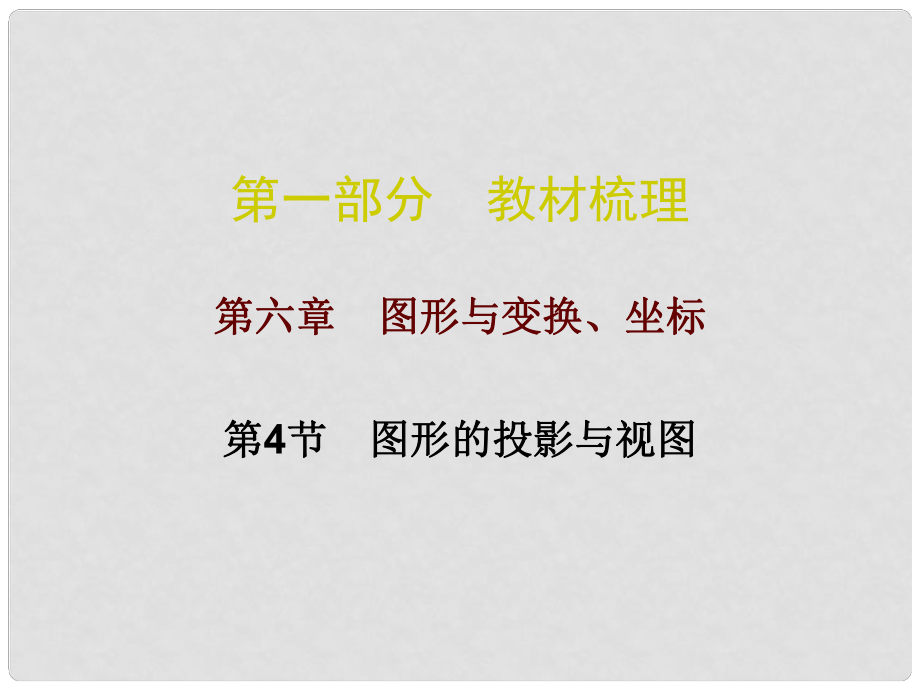 第一部分　教材梳理

第六章　图形与变换、坐标

第4节　图形的投影与视图